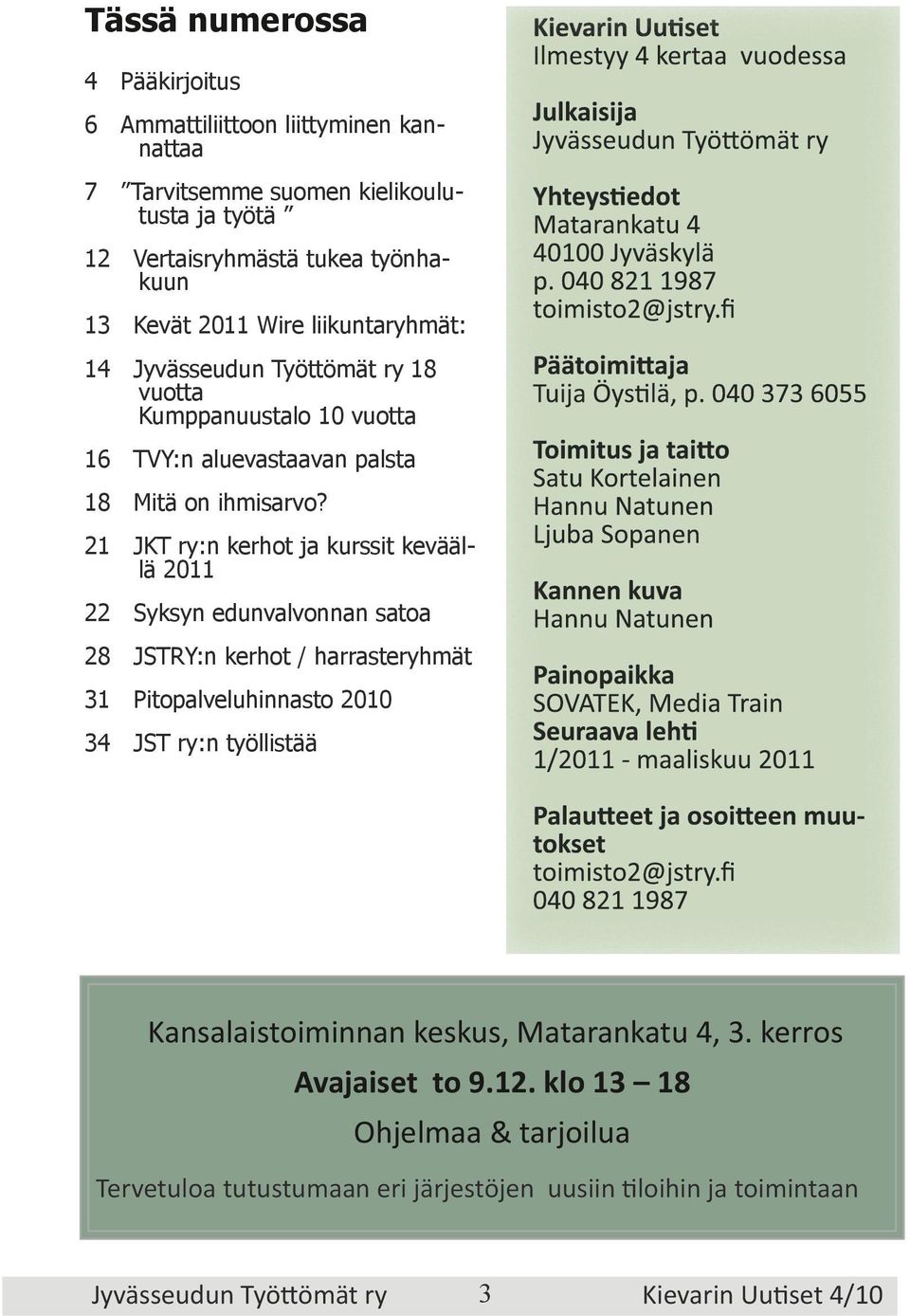 Tässä numerossa

4 Pääkirjoitus

6 Ammattiliittoon liittyminen kannattaa

7 ”Tarvitsemme suomen kielikoulutusta ja työtä ”

12 Vertaisryhmästä tukea työnhakuun

13 Kevät 2011 Wire liikuntaryhmät:

14 Jyvässeudun Työttömät ry 18 vuotta
Kumppanuustalo 10 vuotta

16 TVY:n aluevastaavan palsta

18 Mitä on ihmisarvo?

21 JKT ry:n kerhot ja kurssit keväällä 2011

22 Syksyn edunvalvonnan satoa

28 JSTRY:n kerhot / harrasteryhmät

31 Pitopalveluhinnasto 2010

34 JST ry:n työllistää

Kievarin Uutiset
Ilmestyy 4 kertaa vuodessa

Julkaisija
Jyvässeudun Työttömät ry

Yhteystiedot
Matarankatu 4
40100 Jyväskylä
p. 040 821 1987
toimisto2@jstry.fi

Päätoimittaja
Tuija Öystilä, p. 040 373 6055

Toimitus ja taitto
Satu Kortelainen
Hannu Natunen
Ljuba Sopanen

Kannen kuva
Hannu Natunen

Painopaikka
SOVATEK, Media Train
Seuraava lehti
1/2011 - maaliskuu 2011

Palautteet ja osoitteen muutokset
toimisto2@jstry.fi
040 821 1987

Kansalaistoiminnan keskus, Matarankatu 4, 3. kerros

Avajaiset to 9.12. klo 13 – 18

Ohjelmaa & tarjoilua

Tervetuloa tutustumaan eri järjestöjen uusiin tiloihin ja toimintaan

Jyvässeudun Työttömät ry 3 Kievarin Uutiset 4/10